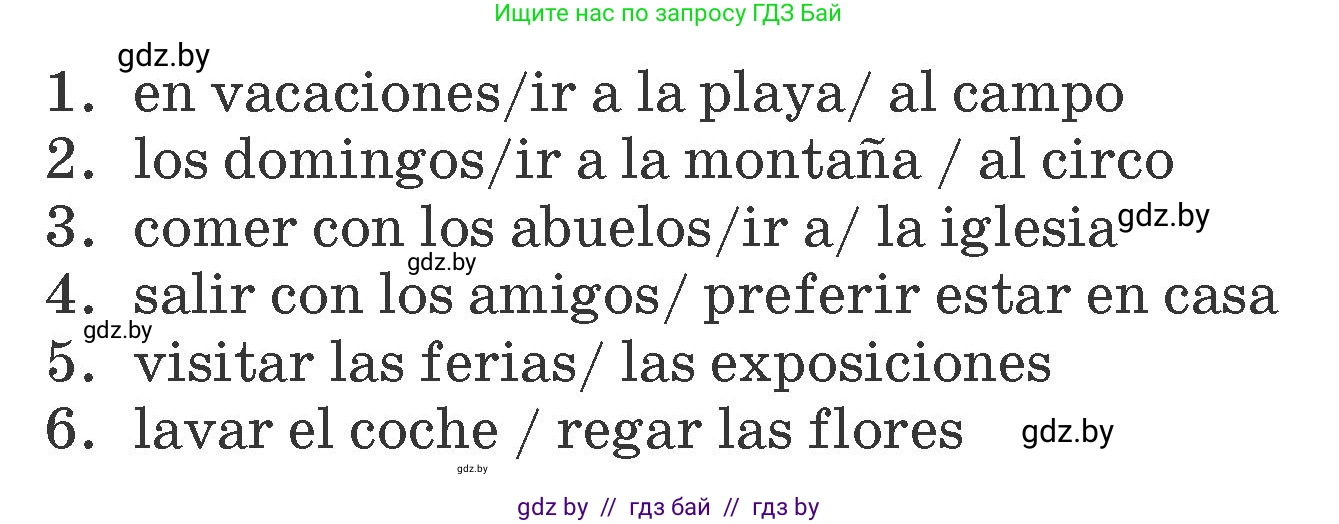 Ищите нас по запросу ГДЗ Бай

gdz.by

1. en vacaciones/ir a la playa/ al campo
2. los domingos/ir a la montaña / al circo
3. comer con los abuelos/ir a/ la iglesia gdz.by
gdz.by
4. salir con los amigos/ preferir estar en casa
gdz.by
5. visitar las ferias/ las exposiciones
6. lavar el coche / regar las flores gdz.by

gdz.by

gdz by // гдз бай // гдз by